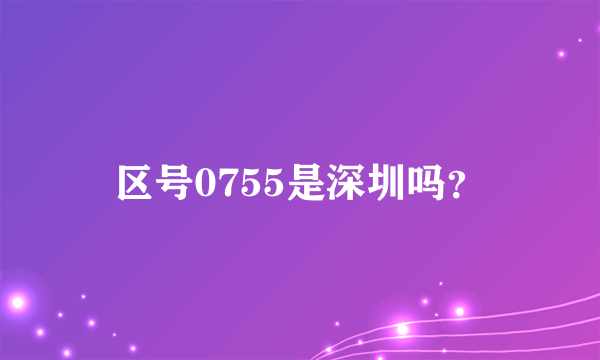 区号0755是深圳吗?